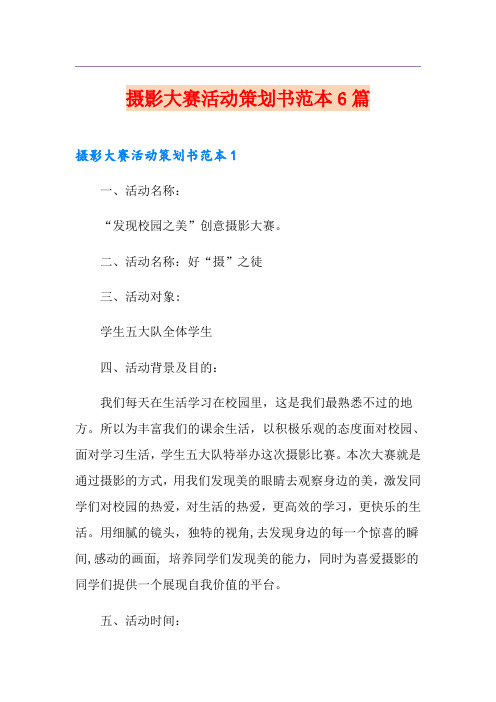 摄影大赛活动策划书范本6篇

摄影大赛活动策划书范本1

一、活动名称：

“发现校园之美”创意摄影大赛。

二、活动名称：好“摄”之徒

三、活动对象：

学生五大队全体学生

四、活动背景及目的：

我们每天在生活学习在校园里，这是我们最熟悉不过的地方。所以为丰富我们的课余生活，以积极乐观的态度面对校园、面对学习生活，学生五大队特举办这次摄影比赛。本次大赛就是通过摄影的方式，用我们发现美的眼睛去观察身边的美，激发同学们对校园的热爱，对生活的热爱，更高效的学习，更快乐的生活。用细腻的镜头，独特的视角，去发现身边的每一个惊喜的瞬间，感动的画面，培养同学们发现美的能力，同时为喜爱摄影的同学们提供一个展现自我价值的平台。

五、活动时间：